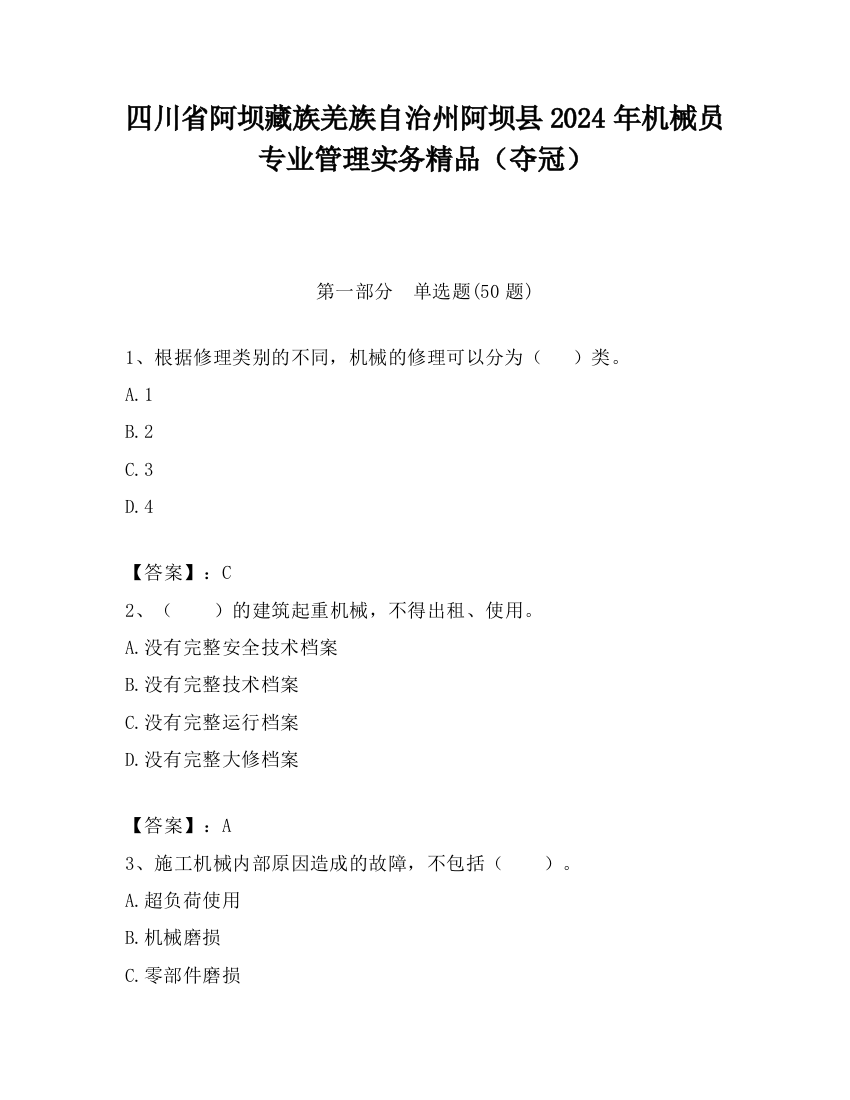 四川省阿坝藏族羌族自治州阿坝县2024年机械员专业管理实务精品（夺冠）

第一部分　单选题(50题)

1、根据修理类别的不同，机械的修理可以分为（　　）类。

A.1

B.2

C.3

D.4

【答案】：C

2、（　　）的建筑起重机械，不得出租、使用。

A.没有完整安全技术档案

B.没有完整技术档案

C.没有完整运行档案

D.没有完整大修档案

【答案】：A

3、施工机械内部原因造成的故障，不包括（　　）。

A.超负荷使用

B.机械磨损

C.零部件磨损